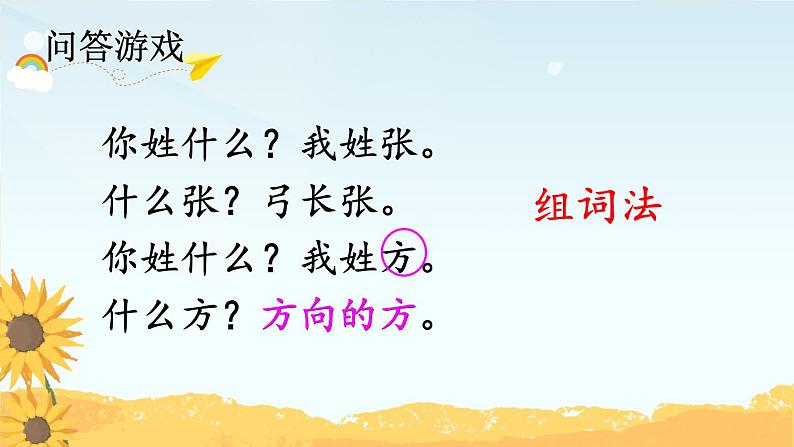 问答游戏

你姓什么？我姓张。
什么张？弓长张。
你姓什么？我姓方。
什么方？方向的方。

组词法